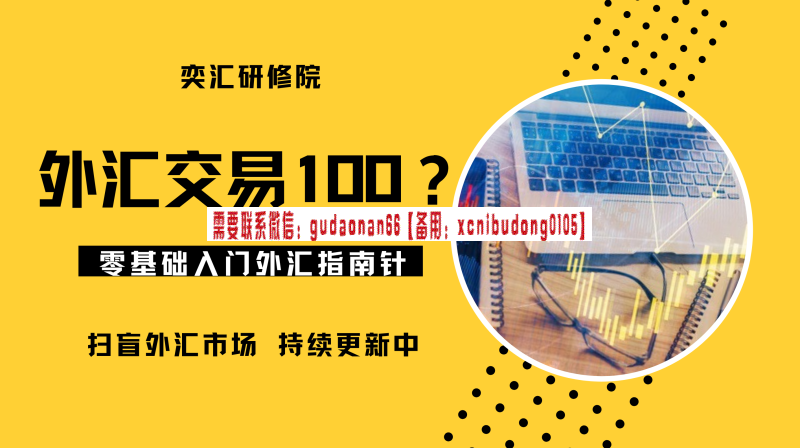 奕汇研修院

外汇交易100？

需要联系微信：gudaonan66【备用：xcnibudong0105】

零基础入门外汇指南针

扫盲外汇市场 持续更新中